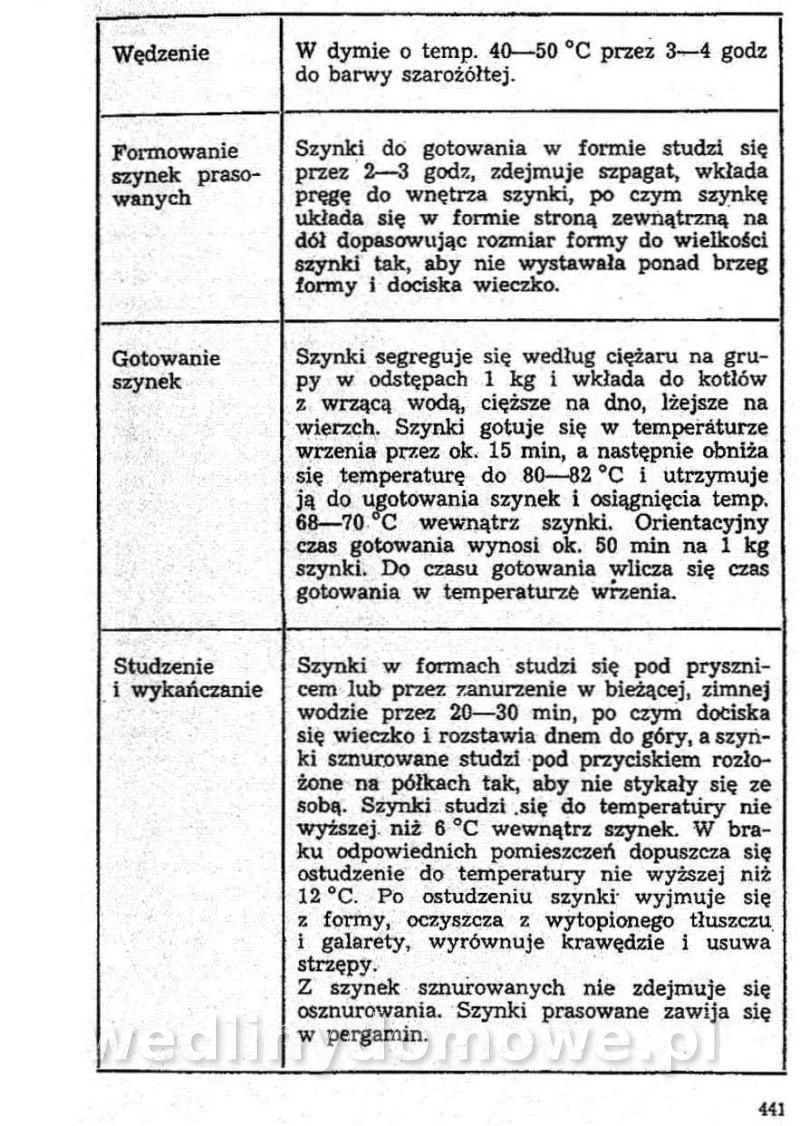 | | |
|---|---|
| Wędzenie | W dymie o temp. 40—50 °C przez 3—4 godz do barwy szarożółtej. |
| Formowanie szynek prasowanych | Szynki do gotowania w formie studzi się przez 2—3 godz, zdejmuje szpagat, wkłada pręgę do wnętrza szynki, po czym szynkę układa się w formie stroną zewnątrzną na dół dopasowując rozmiar formy do wielkości szynki tak, aby nie wystawała ponad brzeg formy i dociska wieczko. |
| Gotowanie szynek | Szynki segreguje się według ciężaru na grupy w odstępach 1 kg i wkłada do kotłów z wrzącą wodą, cięższe na dno, lżejsze na wierzch. Szynki gotuje się w temperaturze wrzenia przez ok. 15 min, a następnie obniża się temperaturę do 80—82 °C i utrzymuje ją do ugotowania szynek i osiągnięcia temp. 68—70 °C wewnątrz szynki. Orientacyjny czas gotowania wynosi ok. 50 min na 1 kg szynki. Do czasu gotowania wlicza się czas gotowania w temperaturze wrzenia. |
| Studzenie i wykańczanie | Szynki w formach studzi się pod prysznicem lub przez zanurzenie w bieżącej, zimnej wodzie przez 20—30 min, po czym dociska się wieczko i rozstawia dnem do góry, a szynki sznurowane studzi pod przyciskiem rozłożone na półkach tak, aby nie stykały się ze sobą. Szynki studzi się do temperatury nie wyższej niż 6 °C wewnątrz szynek. W braku odpowiednich pomieszczeń dopuszcza się ostudzenie do temperatury nie wyższej niż 12 °C. Po ostudzeniu szynki wyjmuje się z formy, oczyszcza z wytopionego tłuszczu i galarety, wyrównuje krawędzie i usuwa strzępy. Z szynek sznurowanych nie zdejmuje się osznurowania. Szynki prasowane zawija się w pergamin. |

wedlinydomowe.pl

441